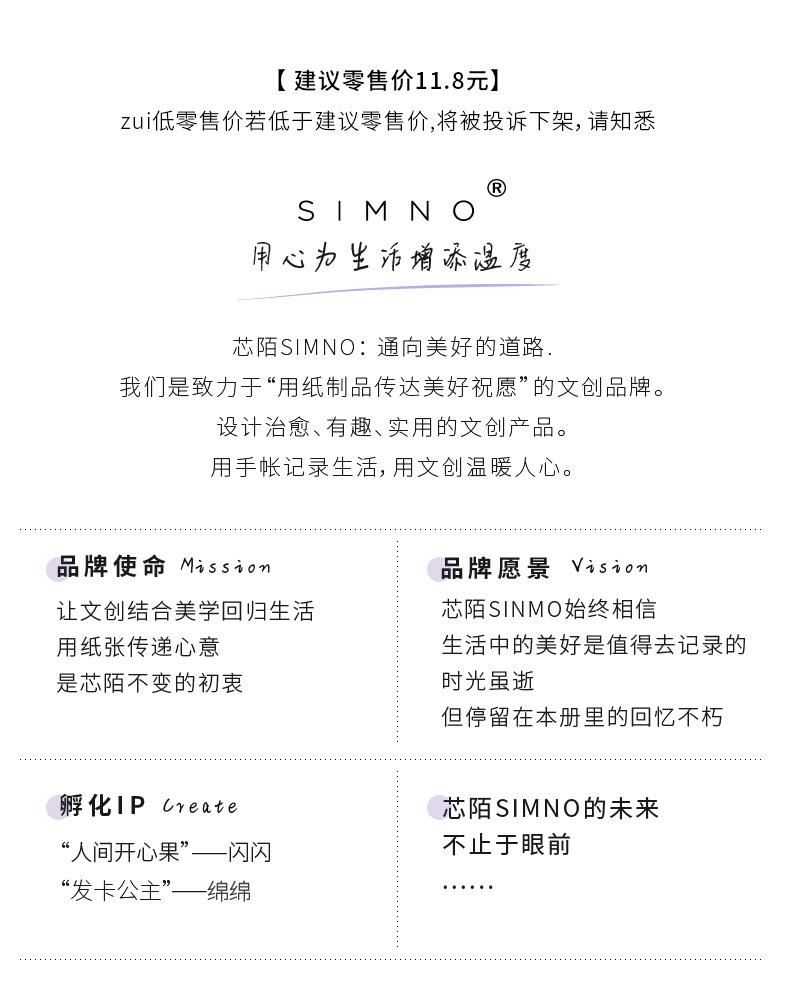 【 建议零售价11.8元】
zui低零售价若低于建议零售价,将被投诉下架,请知悉

SIMNO®
用心为生活增添温度

芯陌SIMNO：通向美好的道路.
我们是致力于“用纸制品传达美好祝愿”的文创品牌。
设计治愈、有趣、实用的文创产品。
用手帐记录生活,用文创温暖人心。

品牌使命 Mission
让文创结合美学回归生活
用纸张传递心意
是芯陌不变的初衷

品牌愿景 Vision
芯陌SINMO始终相信
生活中的美好是值得去记录的
时光虽逝
但停留在本册里的回忆不朽

孵化IP Create
“人间开心果”——闪闪
“发卡公主”——绵绵

芯陌SIMNO的未来
不止于眼前
……